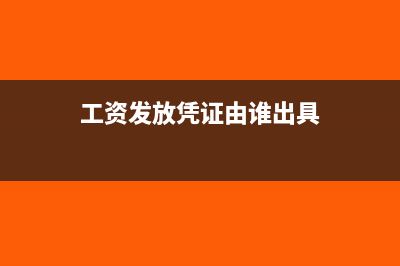 工资发放凭证由谁出具